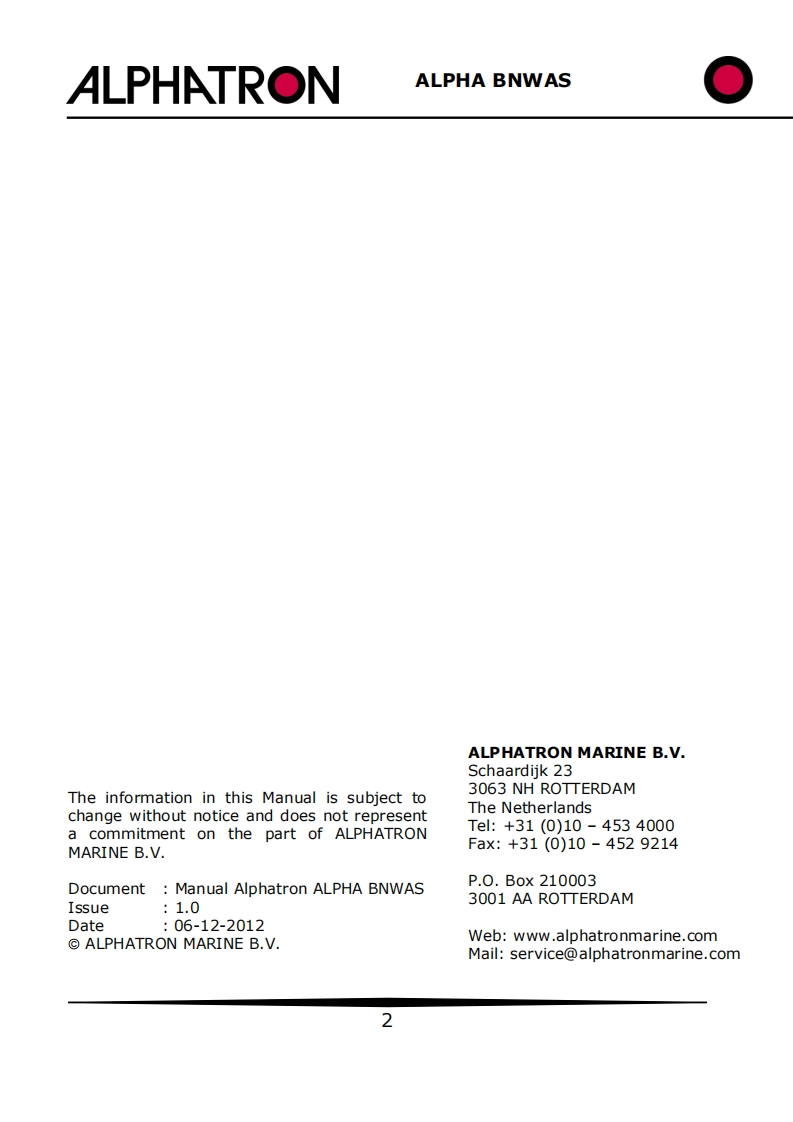 ALPHATRON

ALPHA BNWAS

The information in this Manual is subject to change without notice and does not represent a commitment on the part of ALPHATRON MARINE B.V.

Document : Manual Alphatron ALPHA BNWAS
Issue : 1.0
Date : 06-12-2012
© ALPHATRON MARINE B.V.

ALPHATRON MARINE B.V.
Schaardijk 23
3063 NH ROTTERDAM
The Netherlands
Tel: +31 (0)10 – 453 4000
Fax: +31 (0)10 – 452 9214

P.O. Box 210003
3001 AA ROTTERDAM

Web: www.alphatronmarine.com
Mail: service@alphatronmarine.com

2